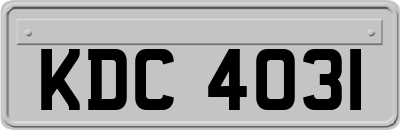 KDC 4031